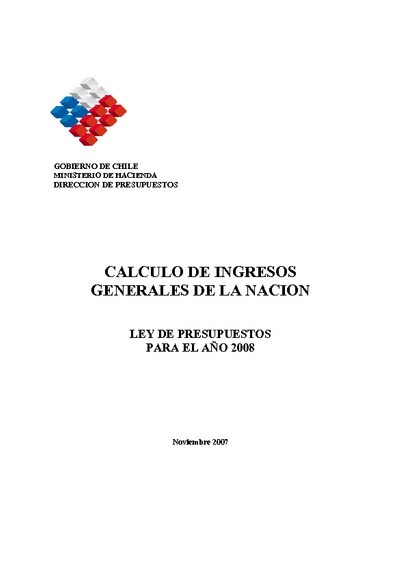 GOBIERNO DE CHILE
MINISTERIO DE HACIENDA
DIRECCION DE PRESUPUESTOS

CALCULO DE INGRESOS
GENERALES DE LA NACION

LEY DE PRESUPUESTOS
PARA EL AÑO 2008

Noviembre 2007